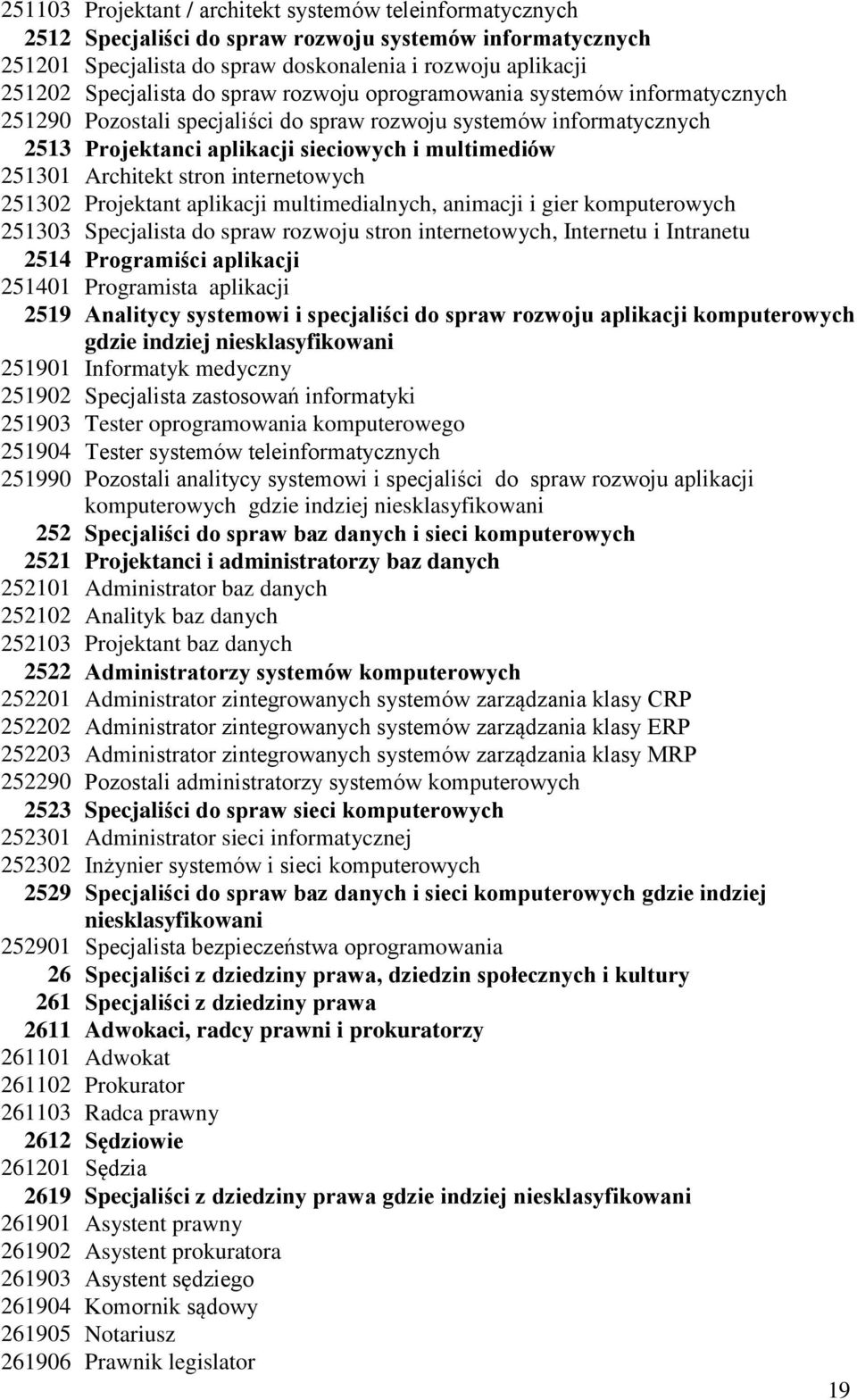 251103 Projektant / architekt systemów teleinformatycznych
2512 Specjaliści do spraw rozwoju systemów informatycznych
251201 Specjalista do spraw doskonalenia i rozwoju aplikacji
251202 Specjalista do spraw rozwoju oprogramowania systemów informatycznych
251290 Pozostali specjaliści do spraw rozwoju systemów informatycznych
2513 Projektanci aplikacji sieciowych i multimediów
251301 Architekt stron internetowych
251302 Projektant aplikacji multimedialnych, animacji i gier komputerowych
251303 Specjalista do spraw rozwoju stron internetowych, Internetu i Intranetu
2514 Programiści aplikacji
251401 Programista aplikacji
2519 Analitycy systemowi i specjaliści do spraw rozwoju aplikacji komputerowych gdzie indziej niesklasyfikowani
251901 Informatyk medyczny
251902 Specjalista zastosowań informatyki
251903 Tester oprogramowania komputerowego
251904 Tester systemów teleinformatycznych
251990 Pozostali analitycy systemowi i specjaliści do spraw rozwoju aplikacji komputerowych gdzie indziej niesklasyfikowani
252 Specjaliści do spraw baz danych i sieci komputerowych
2521 Projektanci i administratorzy baz danych
252101 Administrator baz danych
252102 Analityk baz danych
252103 Projektant baz danych
2522 Administratorzy systemów komputerowych
252201 Administrator zintegrowanych systemów zarządzania klasy CRP
252202 Administrator zintegrowanych systemów zarządzania klasy ERP
252203 Administrator zintegrowanych systemów zarządzania klasy MRP
252290 Pozostali administratorzy systemów komputerowych
2523 Specjaliści do spraw sieci komputerowych
252301 Administrator sieci informatycznej
252302 Inżynier systemów i sieci komputerowych
2529 Specjaliści do spraw baz danych i sieci komputerowych gdzie indziej niesklasyfikowani
252901 Specjalista bezpieczeństwa oprogramowania
26 Specjaliści z dziedziny prawa, dziedzin społecznych i kultury
261 Specjaliści z dziedziny prawa
2611 Adwokaci, radcy prawni i prokuratorzy
261101 Adwokat
261102 Prokurator
261103 Radca prawny
2612 Sędziowie
261201 Sędzia
2619 Specjaliści z dziedziny prawa gdzie indziej niesklasyfikowani
261901 Asystent prawny
261902 Asystent prokuratora
261903 Asystent sędziego
261904 Komornik sądowy
261905 Notariusz
261906 Prawnik legislator
19